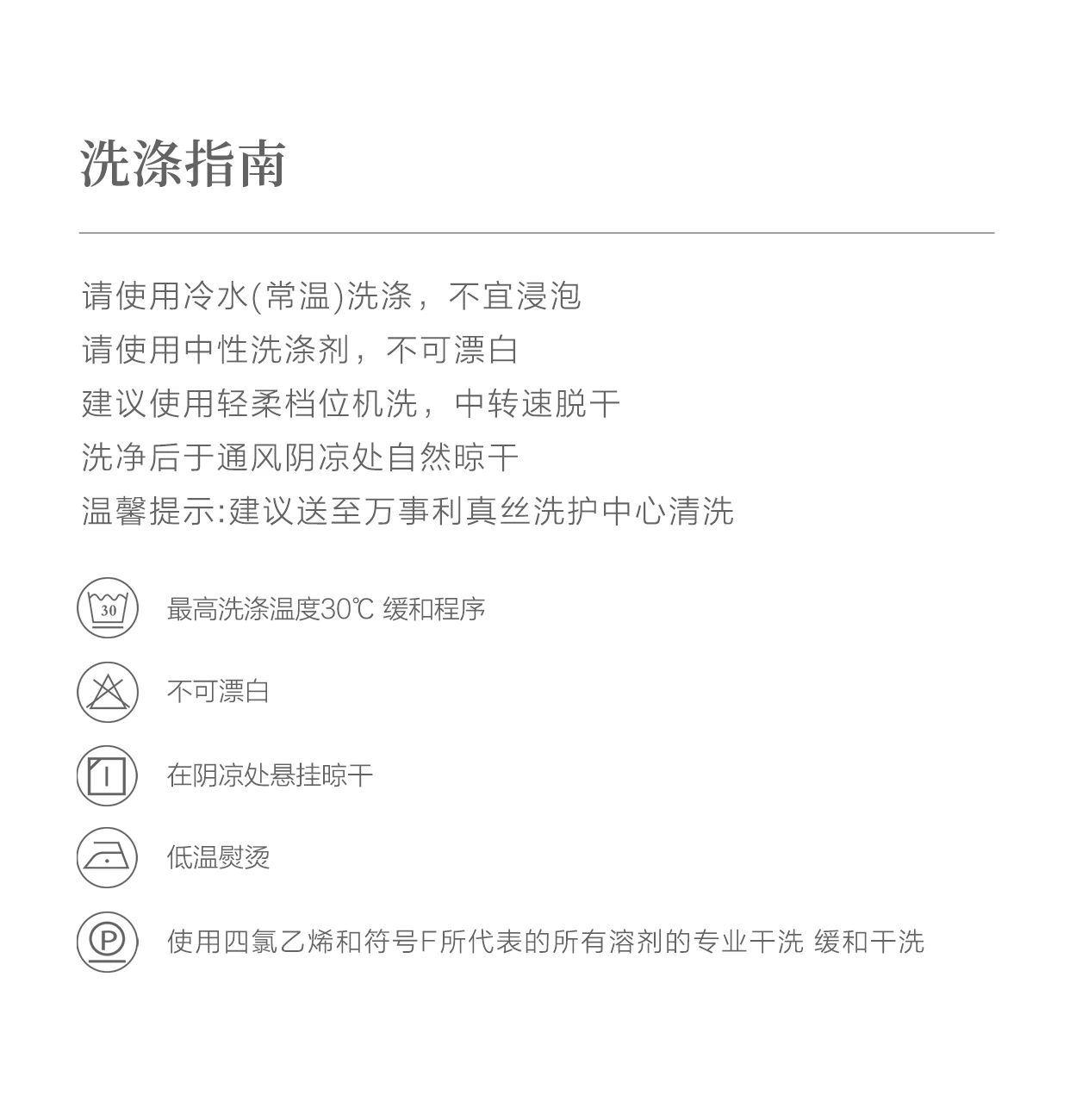 洗涤指南

请使用冷水(常温)洗涤，不宜浸泡
请使用中性洗涤剂，不可漂白
建议使用轻柔档位机洗，中转速脱干
洗净后于通风阴凉处自然晾干
温馨提示:建议送至万事利真丝洗护中心清洗

30

最高洗涤温度30℃ 缓和程序

不可漂白

在阴凉处悬挂晾干

低温熨烫

P

使用四氯乙烯和符号F所代表的所有溶剂的专业干洗 缓和干洗